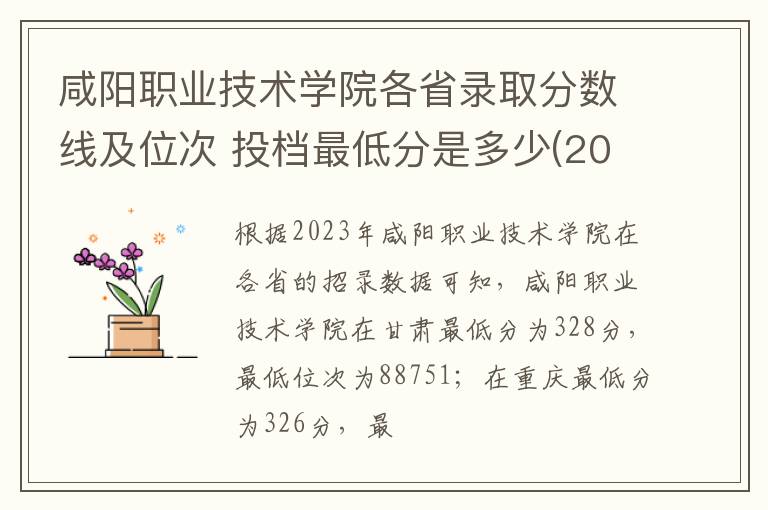 咸阳职业技术学院各省录取分数线及位次 投档最低分是多少(20

根据2023年咸阳职业技术学院在各省的招录数据可知，咸阳职业技术学院在甘肃最低分为328分，最低位次为88751；在重庆最低分为326分，最